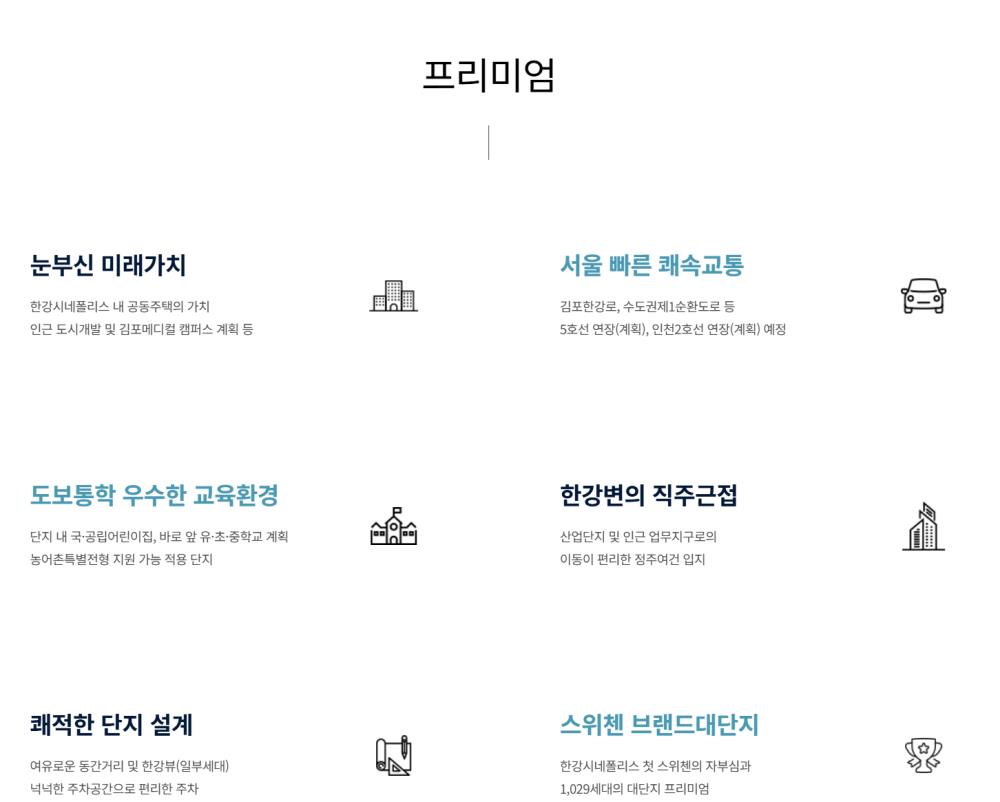 프리미엄

눈부신 미래가치

한강시네폴리스 내 공동주택의 가치
인근 도시개발 및 김포메디컬 캠퍼스 계획 등

서울 빠른 쾌속교통

김포한강로, 수도권제1순환도로 등
5호선 연장(계획), 인천2호선 연장(계획) 예정

도보통학 우수한 교육환경

단지 내 국·공립어린이집, 바로 앞 유·초·중학교 계획
농어촌특별전형 지원 가능 적용 단지

한강변의 직주근접

산업단지 및 인근 업무지구로의
이동이 편리한 정주여건 입지

쾌적한 단지 설계

여유로운 동간거리 및 한강뷰(일부세대)
넉넉한 주차공간으로 편리한 주차

스위첸 브랜드대단지

한강시네폴리스 첫 스위첸의 자부심과
1,029세대의 대단지 프리미엄